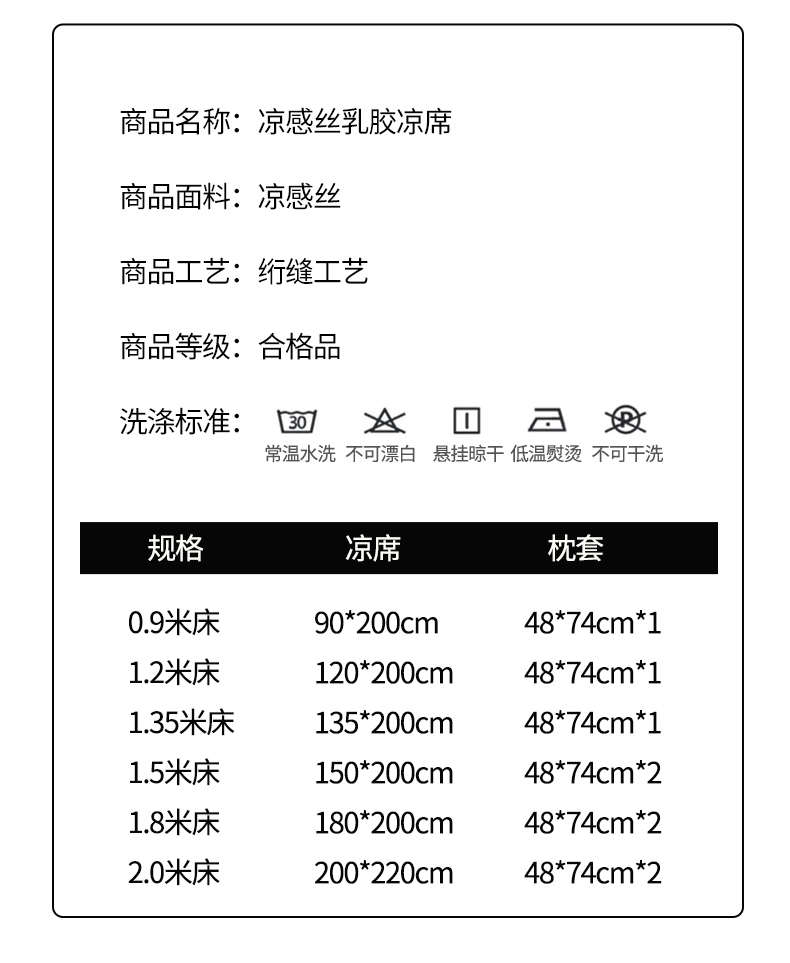 商品名称：凉感丝乳胶凉席

商品面料：凉感丝

商品工艺：绗缝工艺

商品等级：合格品

洗涤标准：
30
常温水洗 不可漂白 悬挂晾干 低温熨烫 不可干洗

| 规格 | 凉席 | 枕套 |
|---|---|---|
| 0.9米床 | 90*200cm | 48*74cm*1 |
| 1.2米床 | 120*200cm | 48*74cm*1 |
| 1.35米床 | 135*200cm | 48*74cm*1 |
| 1.5米床 | 150*200cm | 48*74cm*2 |
| 1.8米床 | 180*200cm | 48*74cm*2 |
| 2.0米床 | 200*220cm | 48*74cm*2 |